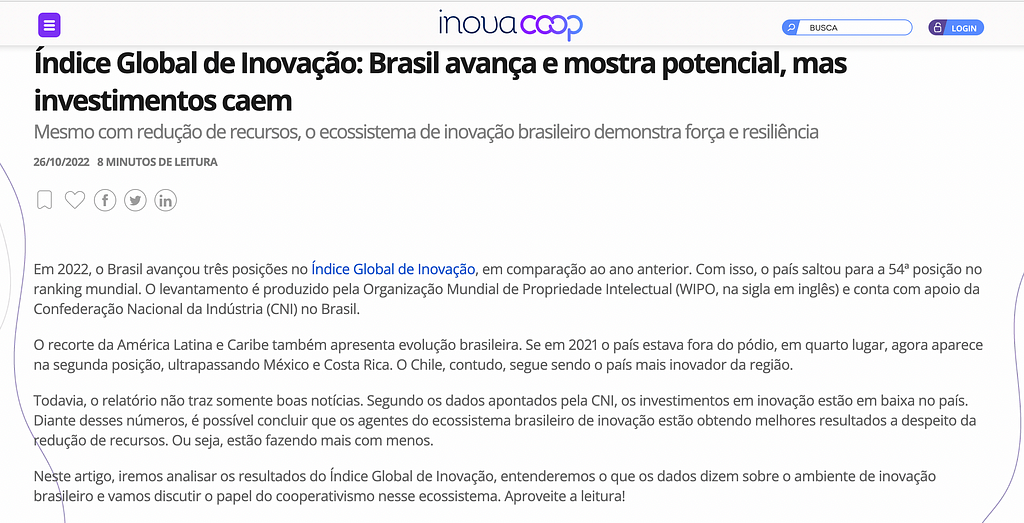 inova coop

BUSCA

LOGIN

Índice Global de Inovação: Brasil avança e mostra potencial, mas investimentos caem

Mesmo com redução de recursos, o ecossistema de inovação brasileiro demonstra força e resiliência

26/10/2022 8 MINUTOS DE LEITURA

Em 2022, o Brasil avançou três posições no Índice Global de Inovação, em comparação ao ano anterior. Com isso, o país saltou para a 54ª posição no ranking mundial. O levantamento é produzido pela Organização Mundial de Propriedade Intelectual (WIPO, na sigla em inglês) e conta com apoio da Confederação Nacional da Indústria (CNI) no Brasil.

O recorte da América Latina e Caribe também apresenta evolução brasileira. Se em 2021 o país estava fora do pódio, em quarto lugar, agora aparece na segunda posição, ultrapassando México e Costa Rica. O Chile, contudo, segue sendo o país mais inovador da região.

Todavia, o relatório não traz somente boas notícias. Segundo os dados apontados pela CNI, os investimentos em inovação estão em baixa no país. Diante desses números, é possível concluir que os agentes do ecossistema brasileiro de inovação estão obtendo melhores resultados a despeito da redução de recursos. Ou seja, estão fazendo mais com menos.

Neste artigo, iremos analisar os resultados do Índice Global de Inovação, entenderemos o que os dados dizem sobre o ambiente de inovação brasileiro e vamos discutir o papel do cooperativismo nesse ecossistema. Aproveite a leitura!